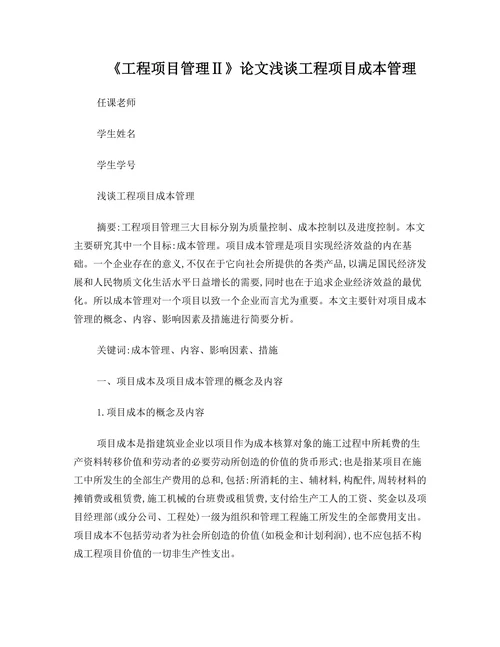 《工程项目管理Ⅱ》论文浅谈工程项目成本管理

任课老师

学生姓名

学生学号

浅谈工程项目成本管理

摘要:工程项目管理三大目标分别为质量控制、成本控制以及进度控制。本文主要研究其中一个目标:成本管理。项目成本管理是项目实现经济效益的内在基础。一个企业存在的意义,不仅在于它向社会所提供的各类产品,以满足国民经济发展和人民物质文化生活水平日益增长的需要,同时也在于追求企业经济效益的最优化。所以成本管理对一个项目以致一个企业而言尤为重要。本文主要针对项目成本管理的概念、内容、影响因素及措施进行简要分析。

关键词:成本管理、内容、影响因素、措施

一、项目成本及项目成本管理的概念及内容

1.项目成本的概念及内容

项目成本是指建筑业企业以项目作为成本核算对象的施工过程中所耗费的生产资料转移价值和劳动者的必要劳动所创造的价值的货币形式;也是指某项目在施工中所发生的全部生产费用的总和,包括:所消耗的主、辅材料,构配件,周转材料的摊销费或租赁费,施工机械的台班费或租赁费,支付给生产工人的工资、奖金以及项目经理部(或分公司、工程处)一级为组织和管理工程施工所发生的全部费用支出。项目成本不包括劳动者为社会所创造的价值(如税金和计划利润),也不应包括不构成工程项目价值的一切非生产性支出。